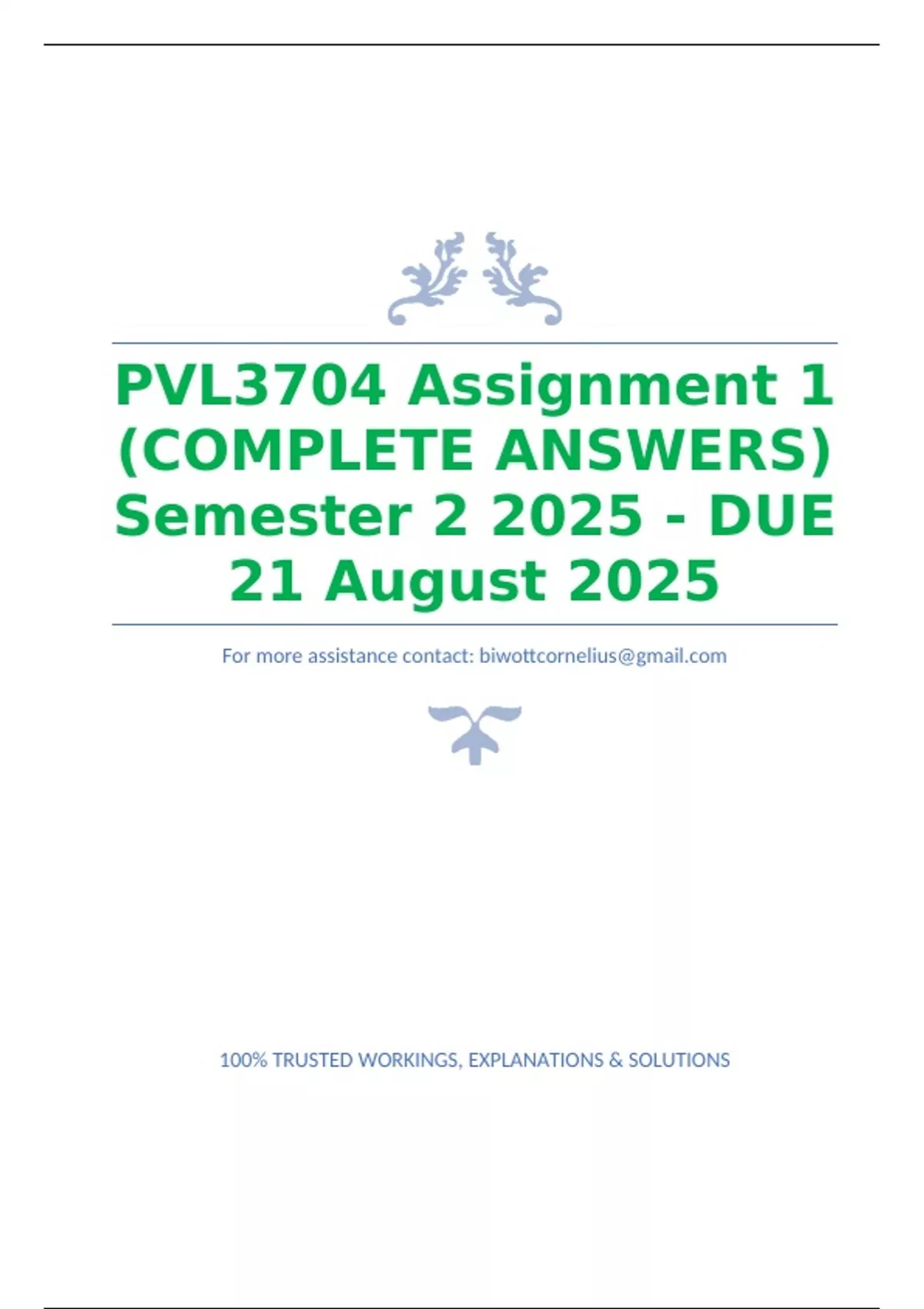 PVL3704 Assignment 1 (COMPLETE ANSWERS) Semester 2 2025 - DUE 21 August 2025

For more assistance contact: biwottcornelius@gmail.com

100% TRUSTED WORKINGS, EXPLANATIONS & SOLUTIONS